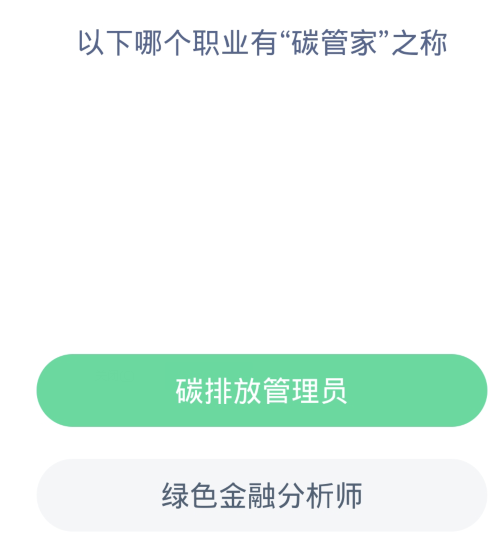 以下哪个职业有“碳管家”之称

碳排放管理员

绿色金融分析师